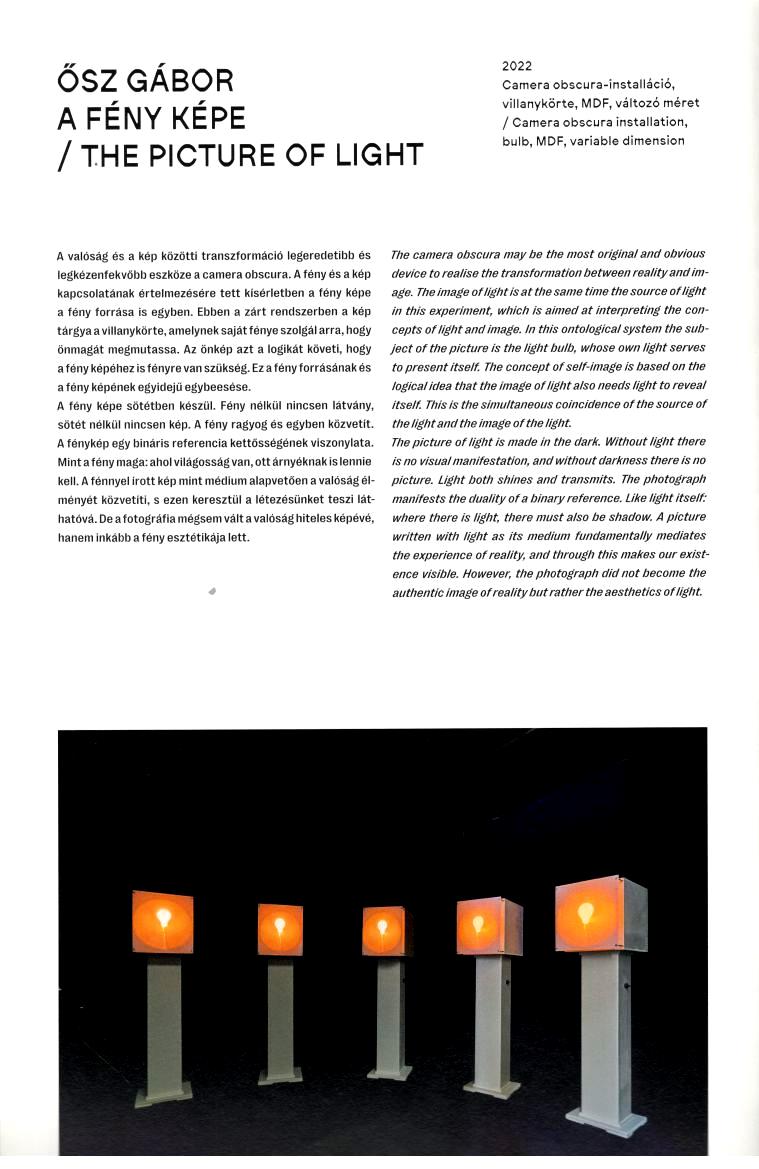 ŐSZ GÁBOR
A FÉNY KÉPE
/ THE PICTURE OF LIGHT

2022
Camera obscura-installáció, villanykörte, MDF, változó méret / Camera obscura installation, bulb, MDF, variable dimension

A valóság és a kép közötti transzformáció legeredetibb és legkézenfekvőbb eszköze a camera obscura. A fény és a kép kapcsolatának értelmezésére tett kísérletben a fény képe a fény forrása is egyben. Ebben a zárt rendszerben a kép tárgya a villanykörte, amelynek saját fénye szolgál arra, hogy önmagát megmutassa. Az önkép azt a logikát követi, hogy a fény képéhez is fényre van szükség. Ez a fény forrásának és a fény képének egyidejű egybeesése.
A fény képe sötétben készül. Fény nélkül nincsen látvány, sötét nélkül nincsen kép. A fény ragyog és egyben közvetít. A fénykép egy bináris referencia kettősségének viszonylata. Mint a fény maga: ahol világosság van, ott árnyéknak is lennie kell. A fénnyel írott kép mint médium alapvetően a valóság élményét közvetíti, s ezen keresztül a létezésünket teszi láthatóvá. De a fotográfia mégsem vált a valóság hiteles képévé, hanem inkább a fény esztétikája lett.

The camera obscura may be the most original and obvious device to realise the transformation between reality and image. The image of light is at the same time the source of light in this experiment, which is aimed at interpreting the concepts of light and image. In this ontological system the subject of the picture is the light bulb, whose own light serves to present itself. The concept of self-image is based on the logical idea that the image of light also needs light to reveal itself. This is the simultaneous coincidence of the source of the light and the image of the light.
The picture of light is made in the dark. Without light there is no visual manifestation, and without darkness there is no picture. Light both shines and transmits. The photograph manifests the duality of a binary reference. Like light itself: where there is light, there must also be shadow. A picture written with light as its medium fundamentally mediates the experience of reality, and through this makes our existence visible. However, the photograph did not become the authentic image of reality but rather the aesthetics of light.